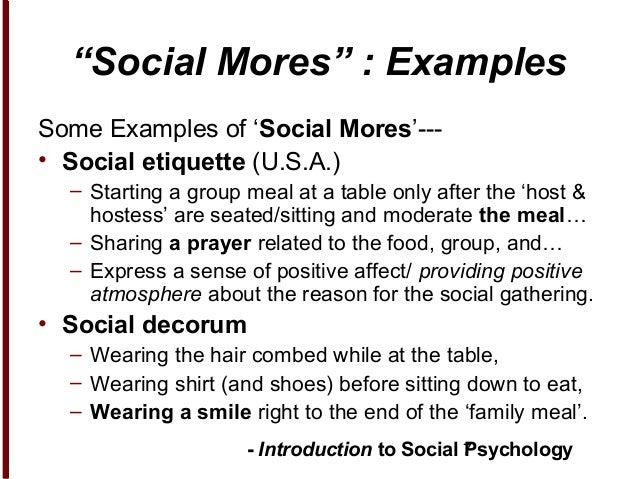 “Social Mores” : Examples

Some Examples of ‘Social Mores’---

• Social etiquette (U.S.A.)
  – Starting a group meal at a table only after the ‘host & hostess’ are seated/sitting and moderate the meal…
  – Sharing a prayer related to the food, group, and…
  – Express a sense of positive affect/ providing positive atmosphere about the reason for the social gathering.
• Social decorum
  – Wearing the hair combed while at the table,
  – Wearing shirt (and shoes) before sitting down to eat,
  – Wearing a smile right to the end of the ‘family meal’.

- Introduction to Social Psychology